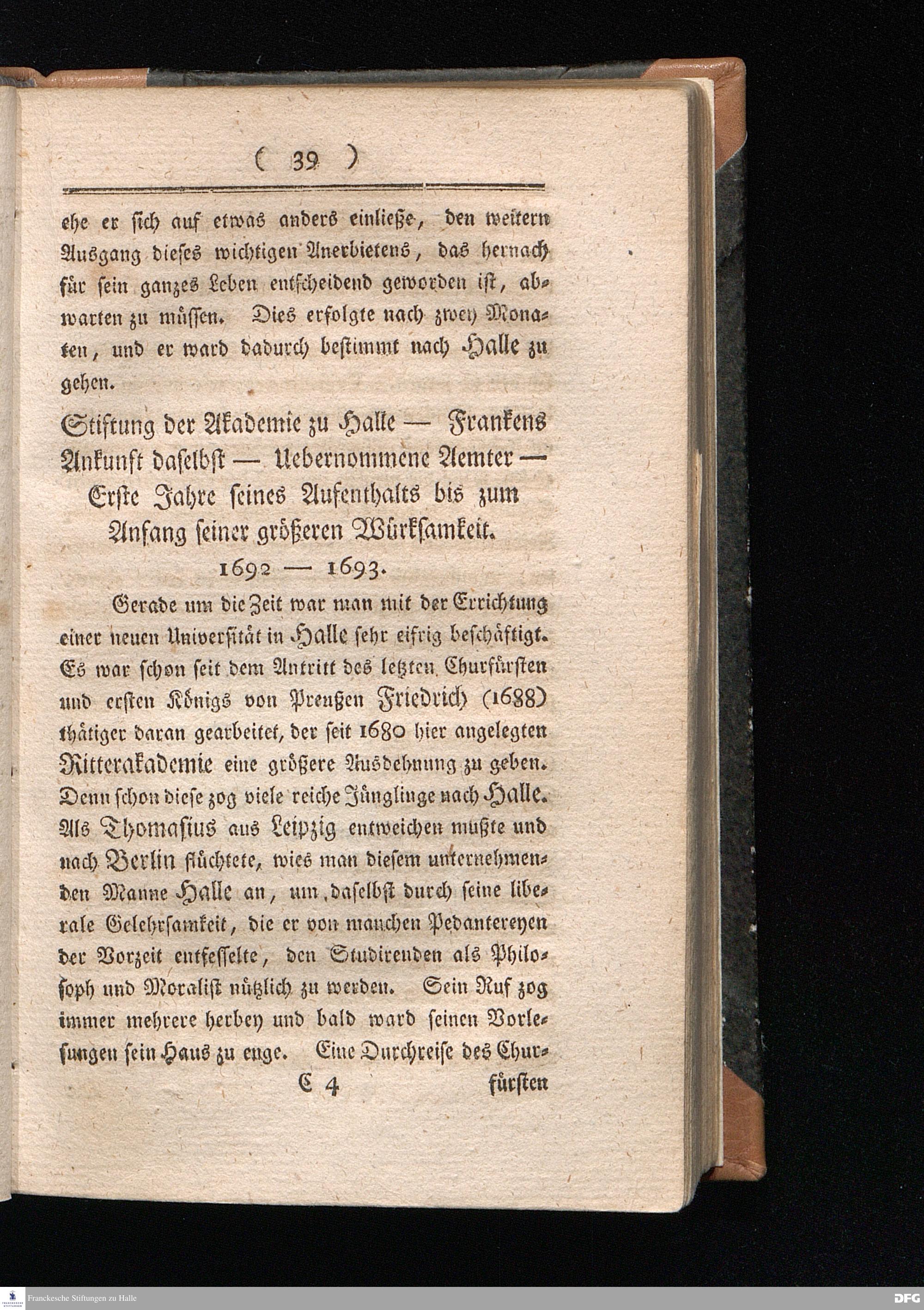 ( 39 )

ehe er sich auf etwas anders einließe, den weitern Ausgang dieses wichtigen Anerbietens, das hernach für sein ganzes Leben entscheidend geworden ist, abwarten zu müssen. Dies erfolgte nach zwey Monaten, und er ward dadurch bestimmt nach Halle zu gehen.

Stiftung der Akademie zu Halle — Frankens Ankunft daselbst — Uebernommene Aemter — Erste Jahre seines Aufenthalts bis zum Anfang seiner größeren Würksamkeit.
1692 — 1693.

Gerade um die Zeit war man mit der Errichtung einer neuen Universität in Halle sehr eifrig beschäftigt. Es war schon seit dem Antritt des letzten Churfürsten und ersten Königs von Preußen Friedrich (1688) thätiger daran gearbeitet, der seit 1680 hier angelegten Ritterakademie eine größere Ausdehnung zu geben. Denn schon diese zog viele reiche Jünglinge nach Halle. Als Thomasius aus Leipzig entweichen mußte und nach Berlin flüchtete, wies man diesem unternehmenden Manne Halle an, um daselbst durch seine liberale Gelehrsamkeit, die er von manchen Pedantereyen der Vorzeit entfesselte, den Studirenden als Philosoph und Moralist nützlich zu werden. Sein Ruf zog immer mehrere herbey und bald ward seinen Vorlesungen sein Haus zu enge. Eine Durchreise des Chur-

C 4 fürsten

Franckesche Stiftungen zu Halle

DFG